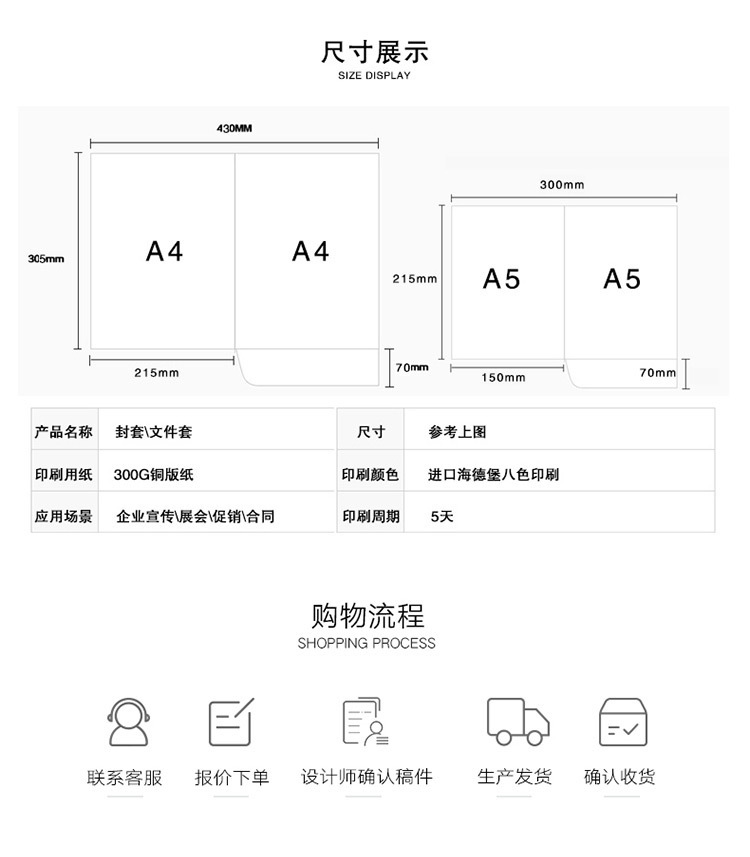 尺寸展示
SIZE DISPLAY

430MM

305mm

A4 A4

215mm

70mm

300mm

215mm

A5 A5

150mm

70mm

| 产品名称 | 封套\文件套 | 尺寸 | 参考上图 |
|---|---|---|---|
| 印刷用纸 | 300G铜版纸 | 印刷颜色 | 进口海德堡八色印刷 |
| 应用场景 | 企业宣传\展会\促销\合同 | 印刷周期 | 5天 |

购物流程
SHOPPING PROCESS

联系客服 报价下单 设计师确认稿件 生产发货 确认收货